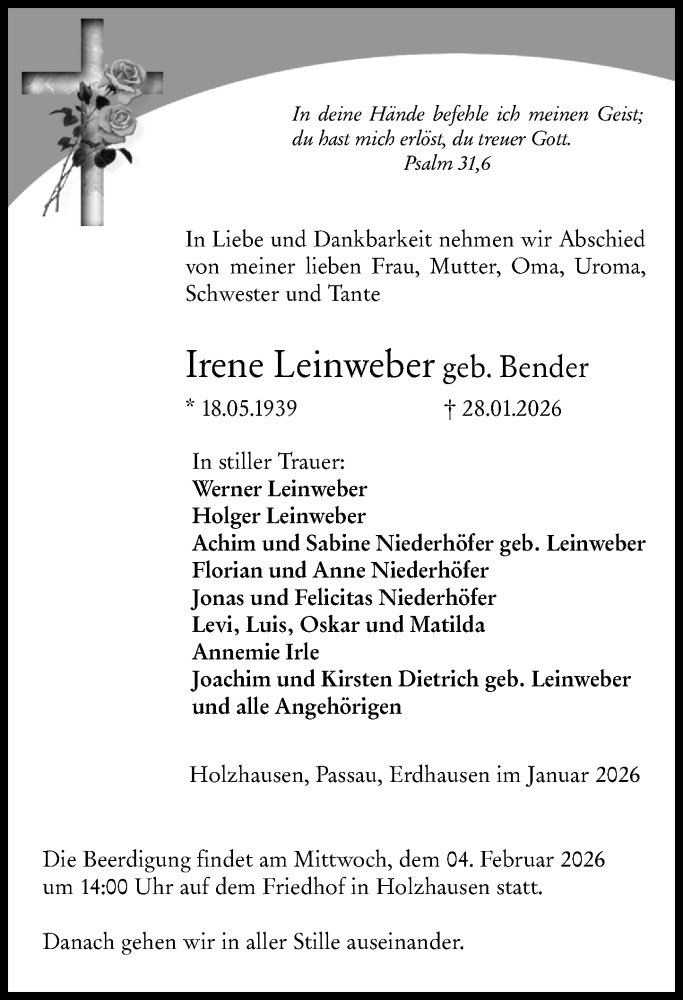 In deine Hände befehle ich meinen Geist;
du hast mich erlöst, du treuer Gott.
Psalm 31,6

In Liebe und Dankbarkeit nehmen wir Abschied von meiner lieben Frau, Mutter, Oma, Uroma, Schwester und Tante

Irene Leinweber geb. Bender

* 18.05.1939 † 28.01.2026

In stiller Trauer:
Werner Leinweber
Holger Leinweber
Achim und Sabine Niederhöfer geb. Leinweber
Florian und Anne Niederhöfer
Jonas und Felicitas Niederhöfer
Levi, Luis, Oskar und Matilda
Annemie Irle
Joachim und Kirsten Dietrich geb. Leinweber
und alle Angehörigen

Holzhausen, Passau, Erdhausen im Januar 2026

Die Beerdigung findet am Mittwoch, dem 04. Februar 2026 um 14:00 Uhr auf dem Friedhof in Holzhausen statt.

Danach gehen wir in aller Stille auseinander.